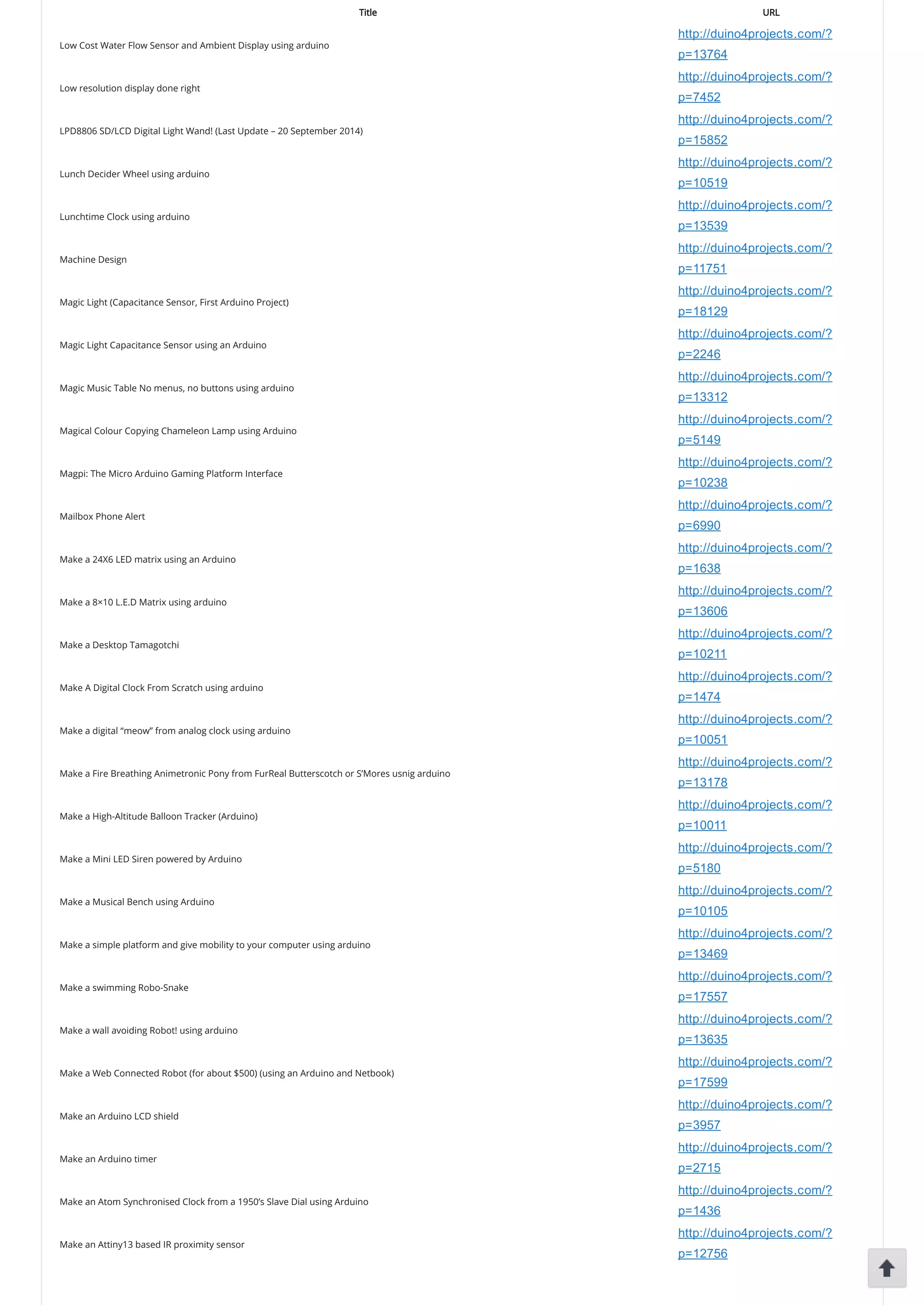 | Title | URL |
|---|---|
| Low Cost Water Flow Sensor and Ambient Display using arduino | http://duino4projects.com/?p=13764 |
| Low resolution display done right | http://duino4projects.com/?p=7452 |
| LPD8806 SD/LCD Digital Light Wand! (Last Update – 20 September 2014) | http://duino4projects.com/?p=15852 |
| Lunch Decider Wheel using arduino | http://duino4projects.com/?p=10519 |
| Lunchtime Clock using arduino | http://duino4projects.com/?p=13539 |
| Machine Design | http://duino4projects.com/?p=11751 |
| Magic Light (Capacitance Sensor, First Arduino Project) | http://duino4projects.com/?p=18129 |
| Magic Light Capacitance Sensor using an Arduino | http://duino4projects.com/?p=2246 |
| Magic Music Table No menus, no buttons using arduino | http://duino4projects.com/?p=13312 |
| Magical Colour Copying Chameleon Lamp using Arduino | http://duino4projects.com/?p=5149 |
| Magpi: The Micro Arduino Gaming Platform Interface | http://duino4projects.com/?p=10238 |
| Mailbox Phone Alert | http://duino4projects.com/?p=6990 |
| Make a 24X6 LED matrix using an Arduino | http://duino4projects.com/?p=1638 |
| Make a 8×10 L.E.D Matrix using arduino | http://duino4projects.com/?p=13606 |
| Make a Desktop Tamagotchi | http://duino4projects.com/?p=10211 |
| Make A Digital Clock From Scratch using arduino | http://duino4projects.com/?p=1474 |
| Make a digital “meow” from analog clock using arduino | http://duino4projects.com/?p=10051 |
| Make a Fire Breathing Animetronic Pony from FurReal Butterscotch or S’Mores usnig arduino | http://duino4projects.com/?p=13178 |
| Make a High-Altitude Balloon Tracker (Arduino) | http://duino4projects.com/?p=10011 |
| Make a Mini LED Siren powered by Arduino | http://duino4projects.com/?p=5180 |
| Make a Musical Bench using Arduino | http://duino4projects.com/?p=10105 |
| Make a simple platform and give mobility to your computer using arduino | http://duino4projects.com/?p=13469 |
| Make a swimming Robo-Snake | http://duino4projects.com/?p=17557 |
| Make a wall avoiding Robot! using arduino | http://duino4projects.com/?p=13635 |
| Make a Web Connected Robot (for about $500) (using an Arduino and Netbook) | http://duino4projects.com/?p=17599 |
| Make an Arduino LCD shield | http://duino4projects.com/?p=3957 |
| Make an Arduino timer | http://duino4projects.com/?p=2715 |
| Make an Atom Synchronised Clock from a 1950’s Slave Dial using Arduino | http://duino4projects.com/?p=1436 |
| Make an Attiny13 based IR proximity sensor | http://duino4projects.com/?p=12756 |